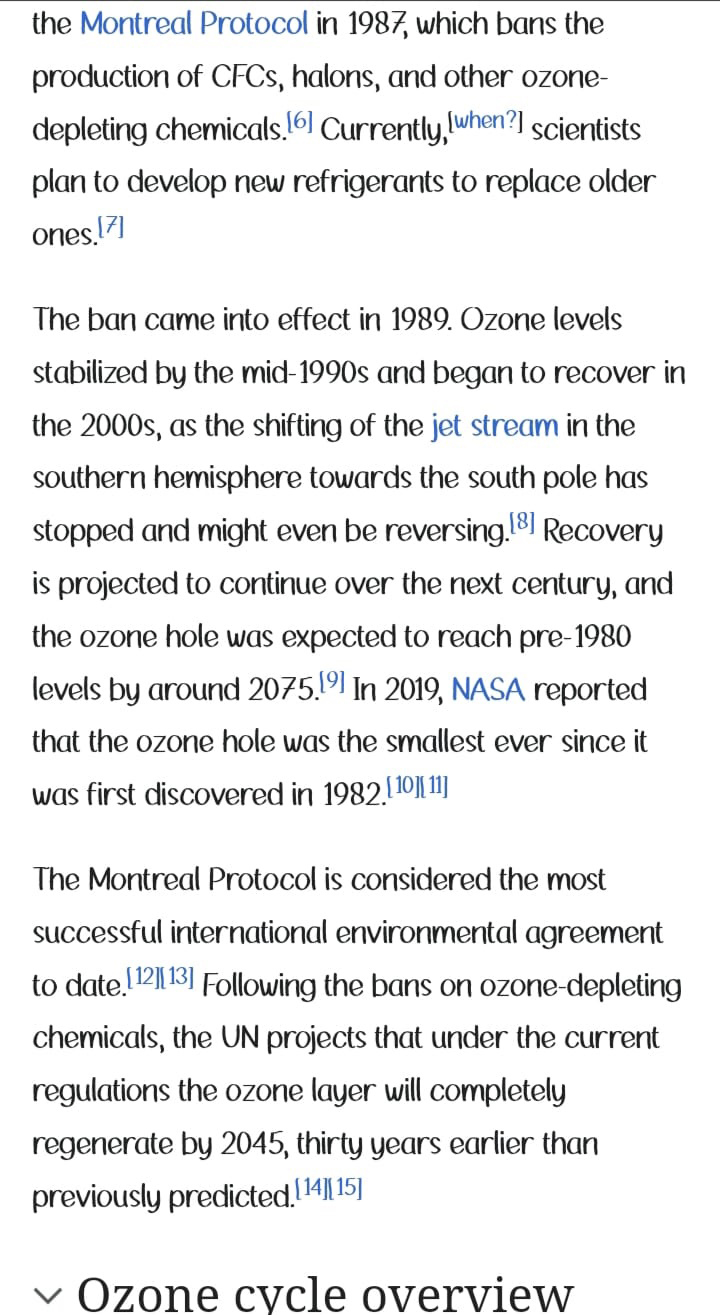 the Montreal Protocol in 1987, which bans the production of CFCs, halons, and other ozone-depleting chemicals.[6] Currently,[when?] scientists plan to develop new refrigerants to replace older ones.[7]

The ban came into effect in 1989. Ozone levels stabilized by the mid-1990s and began to recover in the 2000s, as the shifting of the jet stream in the southern hemisphere towards the south pole has stopped and might even be reversing.[8] Recovery is projected to continue over the next century, and the ozone hole was expected to reach pre-1980 levels by around 2075.[9] In 2019, NASA reported that the ozone hole was the smallest ever since it was first discovered in 1982.[10][11]

The Montreal Protocol is considered the most successful international environmental agreement to date.[12][13] Following the bans on ozone-depleting chemicals, the UN projects that under the current regulations the ozone layer will completely regenerate by 2045, thirty years earlier than previously predicted.[14][15]

Ozone cycle overview